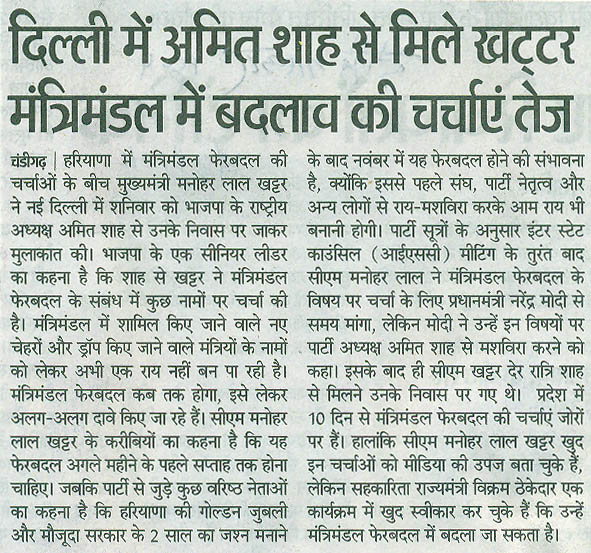 दिल्ली में अमित शाह से मिले खट्टर
मंत्रिमंडल में बदलाव की चर्चाएं तेज

चंडीगढ़ | हरियाणा में मंत्रिमंडल फेरबदल की चर्चाओं के बीच मुख्यमंत्री मनोहर लाल खट्टर ने नई दिल्ली में शनिवार को भाजपा के राष्ट्रीय अध्यक्ष अमित शाह से उनके निवास पर जाकर मुलाकात की। भाजपा के एक सीनियर लीडर का कहना है कि शाह से खट्टर ने मंत्रिमंडल फेरबदल के संबंध में कुछ नामों पर चर्चा की है। मंत्रिमंडल में शामिल किए जाने वाले नए चेहरों और ड्रॉप किए जाने वाले मंत्रियों के नामों को लेकर अभी एक राय नहीं बन पा रही है। मंत्रिमंडल फेरबदल कब तक होगा, इसे लेकर अलग-अलग दावे किए जा रहे हैं। सीएम मनोहर लाल खट्टर के करीबियों का कहना है कि यह फेरबदल अगले महीने के पहले सप्ताह तक होना चाहिए। जबकि पार्टी से जुड़े कुछ वरिष्ठ नेताओं का कहना है कि हरियाणा की गोल्डन जुबली और मौजूदा सरकार के 2 साल का जश्न मनाने के बाद नवंबर में यह फेरबदल होने की संभावना है, क्योंकि इससे पहले संघ, पार्टी नेतृत्व और अन्य लोगों से राय-मशविरा करके आम राय भी बनानी होगी। पार्टी सूत्रों के अनुसार इंटर स्टेट काउंसिल (आईएससी) मीटिंग के तुरंत बाद सीएम मनोहर लाल ने मंत्रिमंडल फेरबदल के विषय पर चर्चा के लिए प्रधानमंत्री नरेंद्र मोदी से समय मांगा, लेकिन मोदी ने उन्हें इन विषयों पर पार्टी अध्यक्ष अमित शाह से मशविरा करने को कहा। इसके बाद ही सीएम खट्टर देर रात्रि शाह से मिलने उनके निवास पर गए थे। प्रदेश में 10 दिन से मंत्रिमंडल फेरबदल की चर्चाएं जोरों पर हैं। हालांकि सीएम मनोहर लाल खट्टर खुद इन चर्चाओं को मीडिया की उपज बता चुके हैं, लेकिन सहकारिता राज्यमंत्री विक्रम ठेकेदार एक कार्यक्रम में खुद स्वीकार कर चुके हैं कि उन्हें मंत्रिमंडल फेरबदल में बदला जा सकता है।